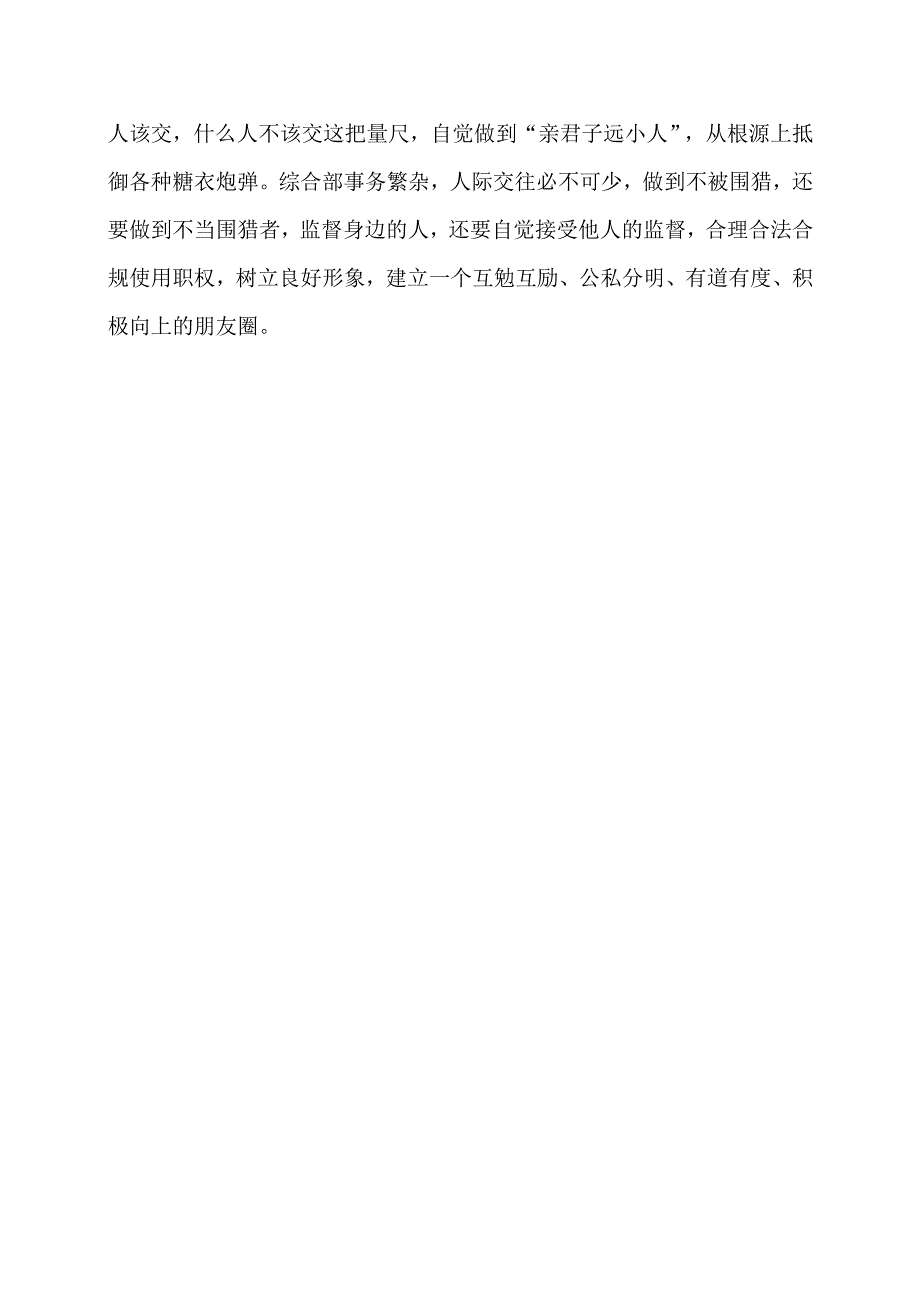 人该交，什么人不该交这把量尺，自觉做到“亲君子远小人”，从根源上抵御各种糖衣炮弹。综合部事务繁杂，人际交往必不可少，做到不被围猎，还要做到不当围猎者，监督身边的人，还要自觉接受他人的监督，合理合法合规使用职权，树立良好形象，建立一个互勉互励、公私分明、有道有度、积极向上的朋友圈。